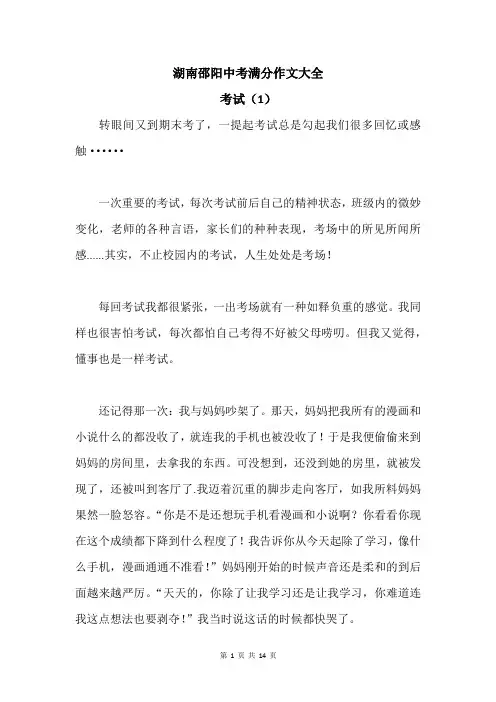 湖南邵阳中考满分作文大全

考试（1）

转眼间又到期末考了，一提起考试总是勾起我们很多回忆或感触••••••

一次重要的考试，每次考试前后自己的精神状态，班级内的微妙变化，老师的各种言语，家长们的种种表现，考场中的所见所闻所感......其实，不止校园内的考试，人生处处是考场！

每回考试我都很紧张，一出考场就有一种如释负重的感觉。我同样也很害怕考试，每次都怕自己考得不好被父母唠叨。但我又觉得，懂事也是一样考试。

还记得那一次：我与妈妈吵架了。那天，妈妈把我所有的漫画和小说什么的都没收了，就连我的手机也被没收了！于是我便偷偷来到妈妈的房间里，去拿我的东西。可没想到，还没到她的房里，就被发现了，还被叫到客厅了.我迈着沉重的脚步走向客厅，如我所料妈妈果然一脸怒容。“你是不是还想玩手机看漫画和小说啊？你看看你现在这个成绩都下降到什么程度了！我告诉你从今天起除了学习，像什么手机，漫画通通不准看！”妈妈刚开始的时候声音还是柔和的到后面越来越严厉。“天天的，你除了让我学习还是让我学习，你难道连我这点想法也要剥夺！”我当时说这话的时候都快哭了。

第 1 页 共 14 页